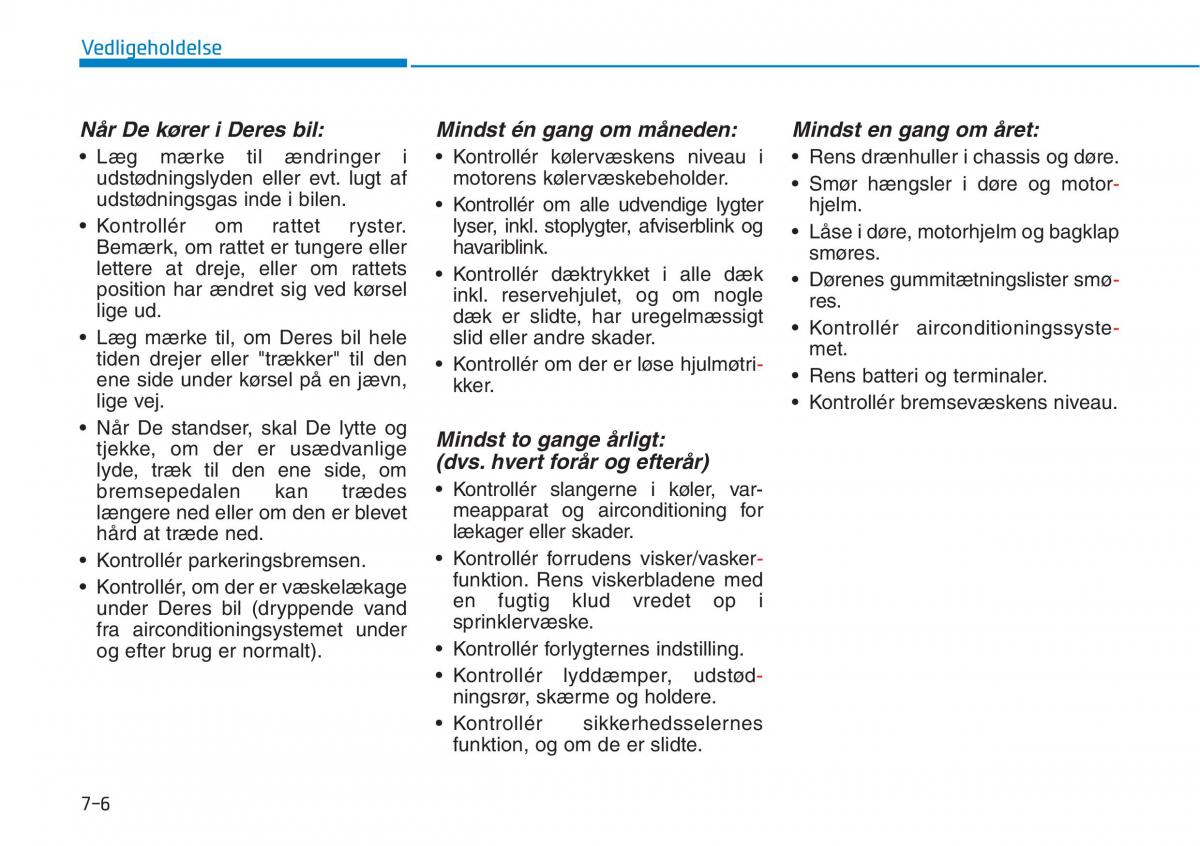 Vedligeholdelse

Når De kører i Deres bil:

• Læg mærke til ændringer i udstødningslyden eller evt. lugt af udstødningsgas inde i bilen.
• Kontrollér om rattet ryster. Bemærk, om rattet er tungere eller lettere at dreje, eller om rattets position har ændret sig ved kørsel lige ud.
• Læg mærke til, om Deres bil hele tiden drejer eller "trækker" til den ene side under kørsel på en jævn, lige vej.
• Når De standser, skal De lytte og tjekke, om der er usædvanlige lyde, træk til den ene side, om bremsepedalen kan trædes længere ned eller om den er blevet hård at træde ned.
• Kontrollér parkeringsbremsen.
• Kontrollér, om der er væskelækage under Deres bil (dryppende vand fra airconditioningsystemet under og efter brug er normalt).

Mindst én gang om måneden:

• Kontrollér kølervæskens niveau i motorens kølervæskebeholder.
• Kontrollér om alle udvendige lygter lyser, inkl. stoplygter, afviserblink og havariblink.
• Kontrollér dæktrykket i alle dæk inkl. reservehjulet, og om nogle dæk er slidte, har uregelmæssigt slid eller andre skader.
• Kontrollér om der er løse hjulmøtrikker.

Mindst to gange årligt:
(dvs. hvert forår og efterår)

• Kontrollér slangerne i køler, varmeapparat og airconditioning for lækager eller skader.
• Kontrollér forrudens visker/vaskerfunktion. Rens viskerbladene med en fugtig klud vredet op i sprinklervæske.
• Kontrollér forlygternes indstilling.
• Kontrollér lyddæmper, udstødningsrør, skærme og holdere.
• Kontrollér sikkerhedsselernes funktion, og om de er slidte.

Mindst en gang om året:

• Rens drænhuller i chassis og døre.
• Smør hængsler i døre og motorhjelm.
• Låse i døre, motorhjelm og bagklap smøres.
• Dørenes gummitætningslister smøres.
• Kontrollér airconditioningssystemet.
• Rens batteri og terminaler.
• Kontrollér bremsevæskens niveau.

7-6